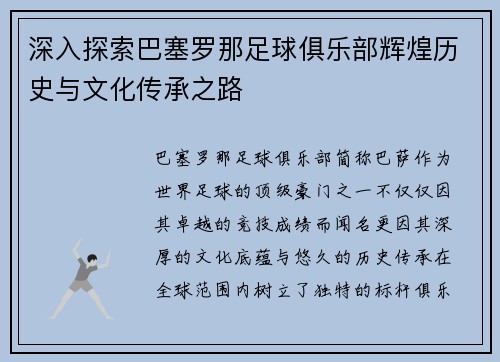 深入探索巴塞罗那足球俱乐部辉煌历史与文化传承之路

巴塞罗那足球俱乐部简称巴萨作为世界足球的顶级豪门之一不仅仅因其卓越的竞技成绩而闻名更因其深厚的文化底蕴与悠久的历史传承在全球范围内树立了独特的标杆俱乐